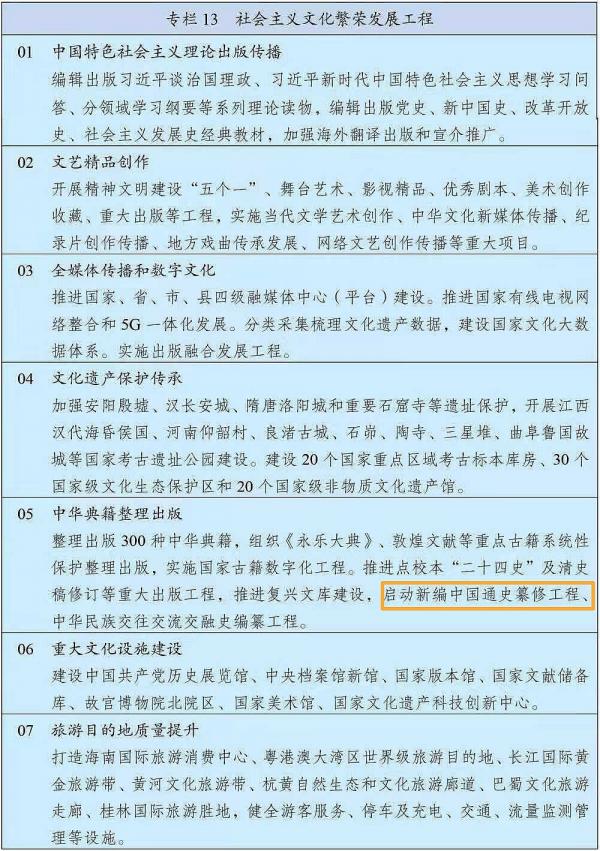 专栏13 社会主义文化繁荣发展工程

01 中国特色社会主义理论出版传播

编辑出版习近平谈治国理政、习近平新时代中国特色社会主义思想学习问答、分领域学习纲要等系列理论读物，编辑出版党史、新中国史、改革开放史、社会主义发展史经典教材，加强海外翻译出版和宣介推广。

02 文艺精品创作

开展精神文明建设“五个一”、舞台艺术、影视精品、优秀剧本、美术创作收藏、重大出版等工程，实施当代文学艺术创作、中华文化新媒体传播、纪录片创作传播、地方戏曲传承发展、网络文艺创作传播等重大项目。

03 全媒体传播和数字文化

推进国家、省、市、县四级融媒体中心（平台）建设。推进国家有线电视网络整合和5G一体化发展。分类采集梳理文化遗产数据，建设国家文化大数据体系。实施出版融合发展工程。

04 文化遗产保护传承

加强安阳殷墟、汉长安城、隋唐洛阳城和重要石窟寺等遗址保护，开展江西汉代海昏侯国、河南仰韶村、良渚古城、石峁、陶寺、三星堆、曲阜鲁国故城等国家考古遗址公园建设。建设20个国家重点区域考古标本库房、30个国家级文化生态保护区和20个国家级非物质文化遗产馆。

05 中华典籍整理出版

整理出版300种中华典籍，组织《永乐大典》、敦煌文献等重点古籍系统性保护整理出版，实施国家古籍数字化工程。推进点校本“二十四史”及清史稿修订等重大出版工程，推进复兴文库建设，启动新编中国通史纂修工程、中华民族交往交流交融史编纂工程。

06 重大文化设施建设

建设中国共产党历史展览馆、中央档案馆新馆、国家版本馆、国家文献储备库、故宫博物院北院区、国家美术馆、国家文化遗产科技创新中心。

07 旅游目的地质量提升

打造海南国际旅游消费中心、粤港澳大湾区世界级旅游目的地、长江国际黄金旅游带、黄河文化旅游带、杭黄自然生态和文化旅游廊道、巴蜀文化旅游走廊、桂林国际旅游胜地，健全游客服务、停车及充电、交通、流量监测管理等设施。